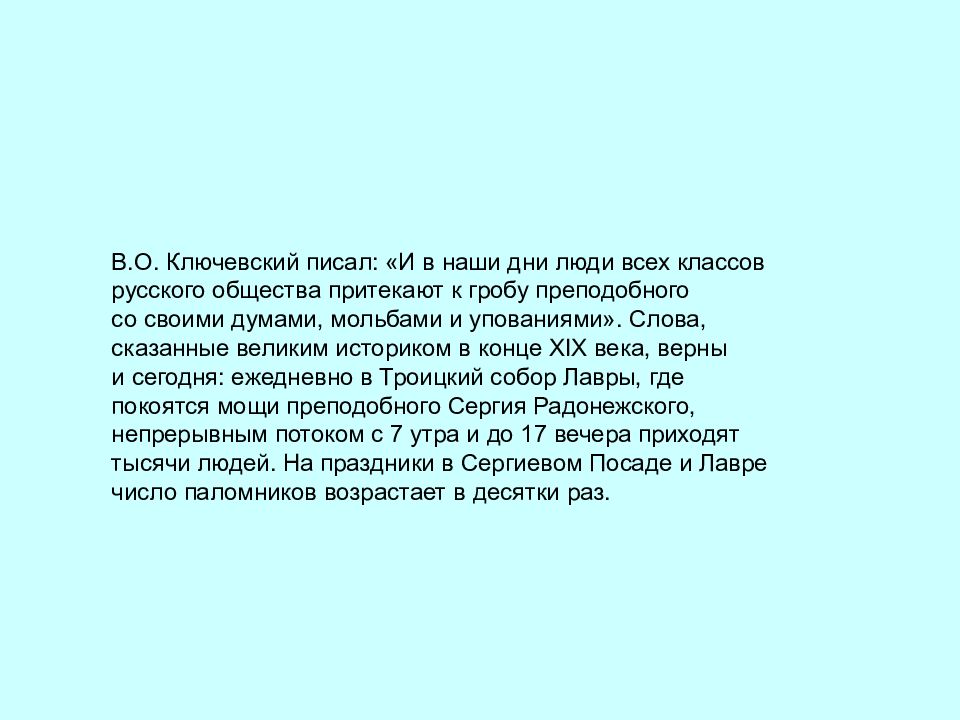 В.О. Ключевский писал: «И в наши дни люди всех классов русского общества притекают к гробу преподобного со своими думами, мольбами и упованиями». Слова, сказанные великим историком в конце XIX века, верны и сегодня: ежедневно в Троицкий собор Лавры, где покоятся мощи преподобного Сергия Радонежского, непрерывным потоком с 7 утра и до 17 вечера приходят тысячи людей. На праздники в Сергиевом Посаде и Лавре число паломников возрастает в десятки раз.